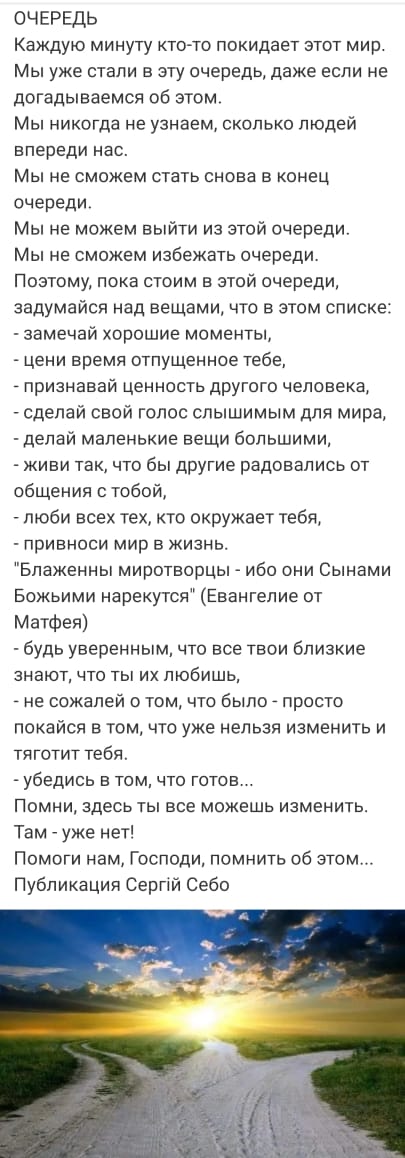 ОЧЕРЕДЬ
Каждую минуту кто-то покидает этот мир.
Мы уже стали в эту очередь, даже если не догадываемся об этом.
Мы никогда не узнаем, сколько людей впереди нас.
Мы не сможем стать снова в конец очереди.
Мы не можем выйти из этой очереди.
Мы не сможем избежать очереди.
Поэтому, пока стоим в этой очереди, задумайся над вещами, что в этом списке:
- замечай хорошие моменты,
- цени время отпущенное тебе,
- признавай ценность другого человека,
- сделай свой голос слышимым для мира,
- делай маленькие вещи большими,
- живи так, что бы другие радовались от общения с тобой,
- люби всех тех, кто окружает тебя,
- привноси мир в жизнь.
"Блаженны миротворцы - ибо они Сынами Божьими нарекутся" (Евангелие от Матфея)
- будь уверенным, что все твои близкие знают, что ты их любишь,
- не сожалей о том, что было - просто покайся в том, что уже нельзя изменить и тяготит тебя.
- убедись в том, что готов...
Помни, здесь ты все можешь изменить.
Там - уже нет!
Помоги нам, Господи, помнить об этом...
Публикация Сергій Себо